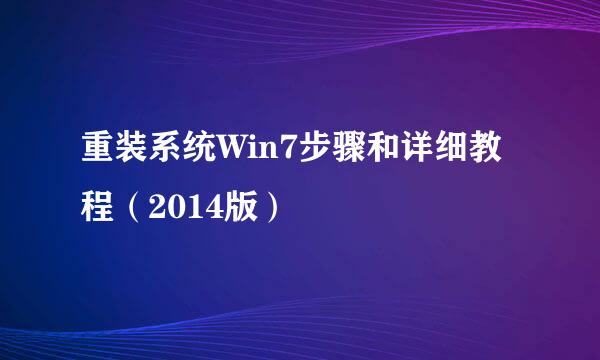 重装系统Win7步骤和详细教程（2014版）